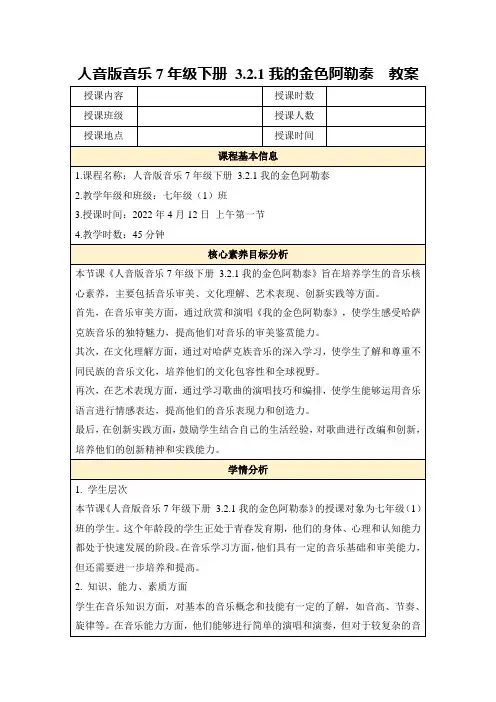 人音版音乐 7 年级下册 3.2.1 我的金色阿勒泰 教案

| 授课内容 | | 授课时数 | |
|---|---|---|---|
| 授课班级 | | 授课人数 | |
| 授课地点 | | 授课时间 | |

课程基本信息

1.课程名称：人音版音乐 7 年级下册 3.2.1 我的金色阿勒泰

2.教学年级和班级：七年级（1）班

3.授课时间：2022 年 4 月 12 日 上午第一节

4.教学时数：45 分钟

核心素养目标分析

本节课《人音版音乐 7 年级下册 3.2.1 我的金色阿勒泰》旨在培养学生的音乐核心素养，主要包括音乐审美、文化理解、艺术表现、创新实践等方面。

首先，在音乐审美方面，通过欣赏和演唱《我的金色阿勒泰》，使学生感受哈萨克族音乐的独特魅力，提高他们对音乐的审美鉴赏能力。

其次，在文化理解方面，通过对哈萨克族音乐的深入学习，使学生了解和尊重不同民族的音乐文化，培养他们的文化包容性和全球视野。

再次，在艺术表现方面，通过学习歌曲的演唱技巧和编排，使学生能够运用音乐语言进行情感表达，提高他们的音乐表现力和创造力。

最后，在创新实践方面，鼓励学生结合自己的生活经验，对歌曲进行改编和创新，培养他们的创新精神和实践能力。

学情分析

1. 学生层次

本节课《人音版音乐 7 年级下册 3.2.1 我的金色阿勒泰》的授课对象为七年级（1）班的学生。这个年龄段的学生正处于青春发育期，他们的身体、心理和认知能力都处于快速发展的阶段。在音乐学习方面，他们具有一定的音乐基础和审美能力，但还需要进一步培养和提高。

2. 知识、能力、素质方面

学生在音乐知识方面，对基本的音乐概念和技能有一定的了解，如音高、节奏、旋律等。在音乐能力方面，他们能够进行简单的演唱和演奏，但对于较复杂的音